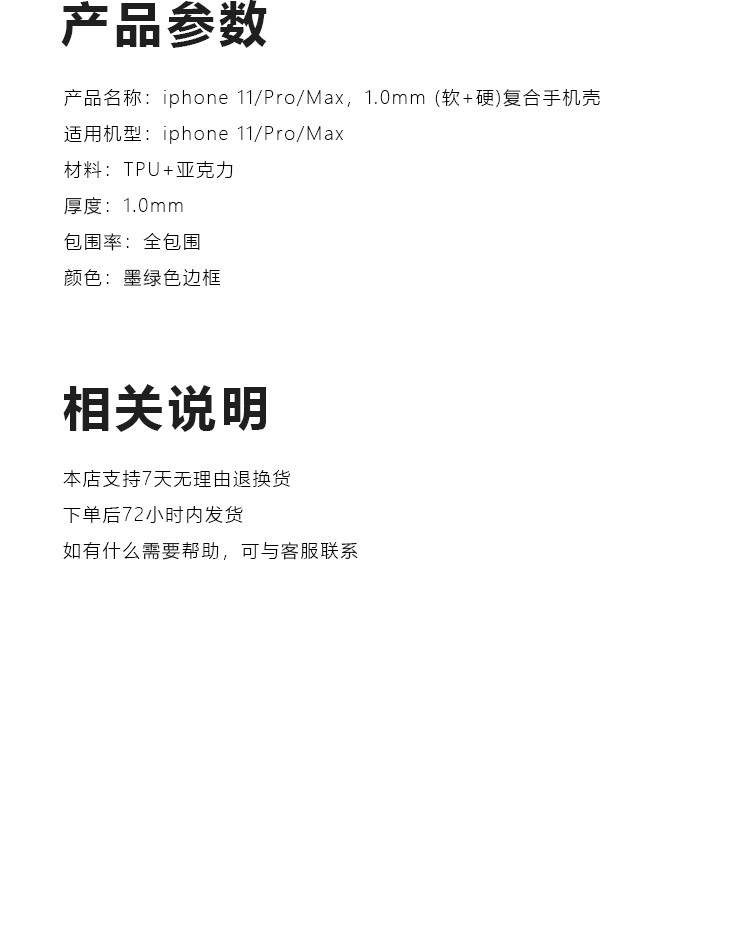 产品参数

产品名称：iphone 11/Pro/Max，1.0mm (软+硬)复合手机壳
适用机型：iphone 11/Pro/Max
材料：TPU+亚克力
厚度：1.0mm
包围率：全包围
颜色：墨绿色边框

相关说明

本店支持7天无理由退换货
下单后72小时内发货
如有什么需要帮助，可与客服联系